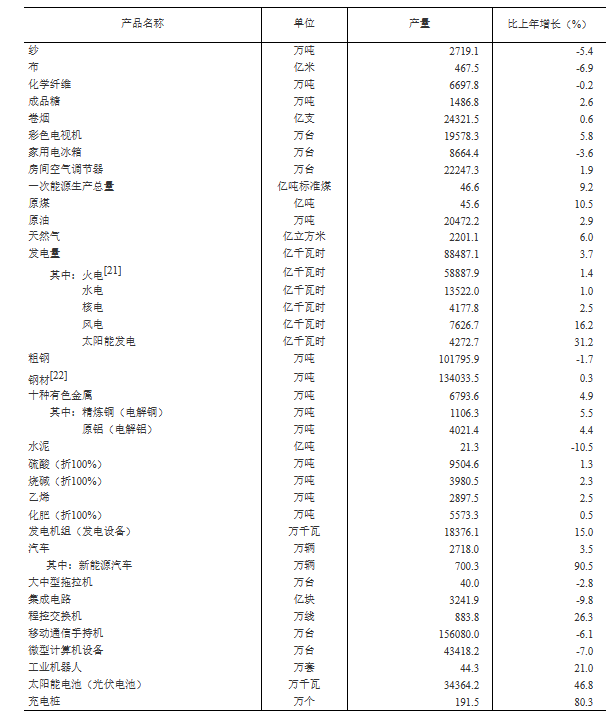 | 产品名称 | 单位 | 产量 | 比上年增长（%） |
|---|---|---|---|
| 纱 | 万吨 | 2719.1 | -5.4 |
| 布 | 亿米 | 467.5 | -6.9 |
| 化学纤维 | 万吨 | 6697.8 | -0.2 |
| 成品糖 | 万吨 | 1486.8 | 2.6 |
| 卷烟 | 亿支 | 24321.5 | 0.6 |
| 彩色电视机 | 万台 | 19578.3 | 5.8 |
| 家用电冰箱 | 万台 | 8664.4 | -3.6 |
| 房间空气调节器 | 万台 | 22247.3 | 1.9 |
| 一次能源生产总量 | 亿吨标准煤 | 46.6 | 9.2 |
| 原煤 | 亿吨 | 45.6 | 10.5 |
| 原油 | 万吨 | 20472.2 | 2.9 |
| 天然气 | 亿立方米 | 2201.1 | 6.0 |
| 发电量 | 亿千瓦时 | 88487.1 | 3.7 |
| 其中：火电[21] | 亿千瓦时 | 58887.9 | 1.4 |
| 水电 | 亿千瓦时 | 13522.0 | 1.0 |
| 核电 | 亿千瓦时 | 4177.8 | 2.5 |
| 风电 | 亿千瓦时 | 7626.7 | 16.2 |
| 太阳能发电 | 亿千瓦时 | 4272.7 | 31.2 |
| 粗钢 | 万吨 | 101795.9 | -1.7 |
| 钢材[22] | 万吨 | 134033.5 | 0.3 |
| 十种有色金属 | 万吨 | 6793.6 | 4.9 |
| 其中：精炼铜（电解铜） | 万吨 | 1106.3 | 5.5 |
| 原铝（电解铝） | 万吨 | 4021.4 | 4.4 |
| 水泥 | 亿吨 | 21.3 | -10.5 |
| 硫酸（折100%） | 万吨 | 9504.6 | 1.3 |
| 烧碱（折100%） | 万吨 | 3980.5 | 2.3 |
| 乙烯 | 万吨 | 2897.5 | 2.5 |
| 化肥（折100%） | 万吨 | 5573.3 | 0.5 |
| 发电机组（发电设备） | 万千瓦 | 18376.1 | 15.0 |
| 汽车 | 万辆 | 2718.0 | 3.5 |
| 其中：新能源汽车 | 万辆 | 700.3 | 90.5 |
| 大中型拖拉机 | 万台 | 40.0 | -2.8 |
| 集成电路 | 亿块 | 3241.9 | -9.8 |
| 程控交换机 | 万线 | 883.8 | 26.3 |
| 移动通信手持机 | 万台 | 156080.0 | -6.1 |
| 微型计算机设备 | 万台 | 43418.2 | -7.0 |
| 工业机器人 | 万套 | 44.3 | 21.0 |
| 太阳能电池（光伏电池） | 万千瓦 | 34364.2 | 46.8 |
| 充电桩 | 万个 | 191.5 | 80.3 |